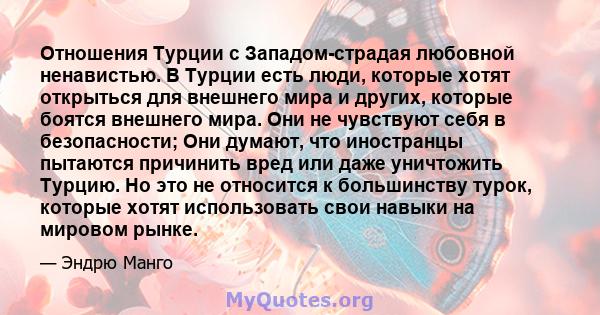 Отношения Турции с Западом-страдая любовной ненавистью. В Турции есть люди, которые хотят открыться для внешнего мира и других, которые боятся внешнего мира. Они не чувствуют себя в безопасности; Они думают, что иностранцы пытаются причинить вред или даже уничтожить Турцию. Но это не относится к большинству турок, которые хотят использовать свои навыки на мировом рынке.

— Эндрю Манго

MyQuotes.org